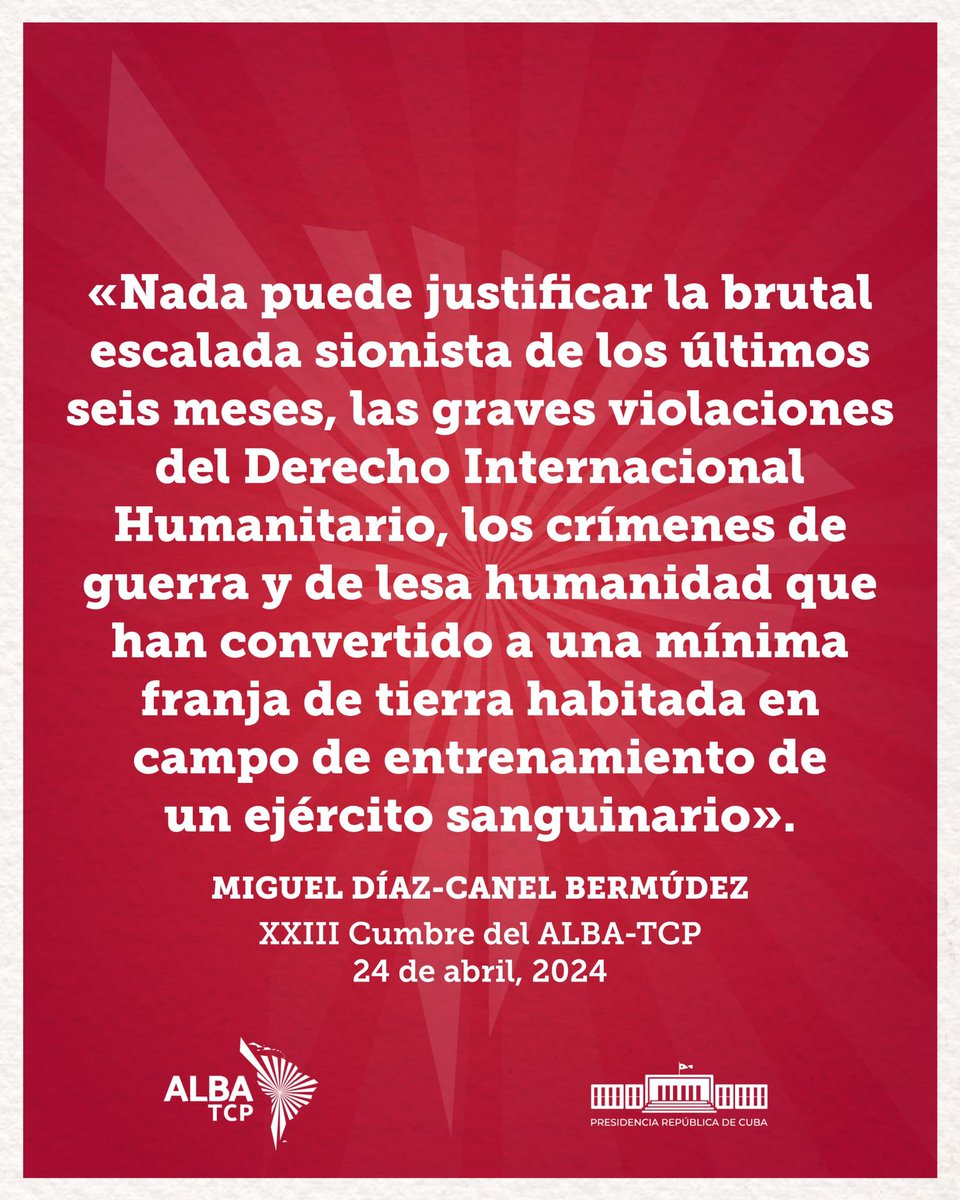 «Nada puede justificar la brutal escalada sionista de los últimos seis meses, las graves violaciones del Derecho Internacional Humanitario, los crímenes de guerra y de lesa humanidad que han convertido a una mínima franja de tierra habitada en campo de entrenamiento de un ejército sanguinario».

MIGUEL DÍAZ-CANEL BERMÚDEZ
XXIII Cumbre del ALBA-TCP
24 de abril, 2024

ALBA TCP

PRESIDENCIA REPÚBLICA DE CUBA